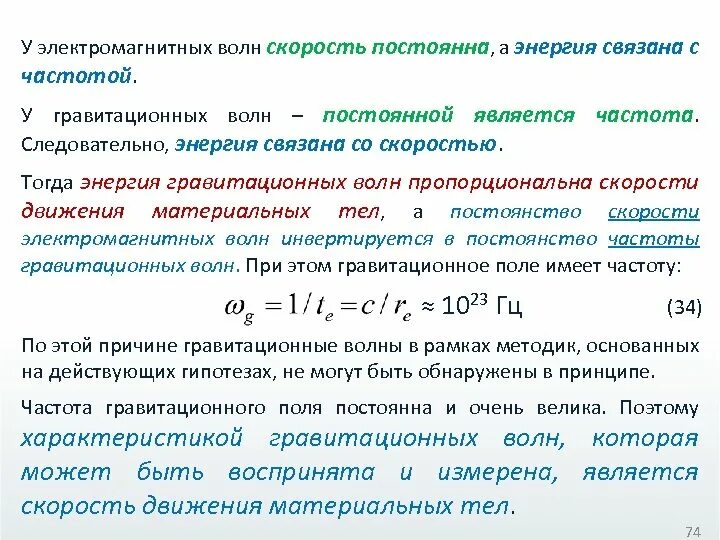 У электромагнитных волн скорость постоянна, а энергия связана с частотой.

У гравитационных волн – постоянной является частота. Следовательно, энергия связана со скоростью.

Тогда энергия гравитационных волн пропорциональна скорости движения материальных тел, а постоянство скорости электромагнитных волн инвертируется в постоянство частоты гравитационных волн. При этом гравитационное поле имеет частоту:

$\omega_g = 1/t_e = c/r_e \approx 10^{23}$ Гц (34)

По этой причине гравитационные волны в рамках методик, основанных на действующих гипотезах, не могут быть обнаружены в принципе.

Частота гравитационного поля постоянна и очень велика. Поэтому характеристикой гравитационных волн, которая может быть воспринята и измерена, является скорость движения материальных тел.

74